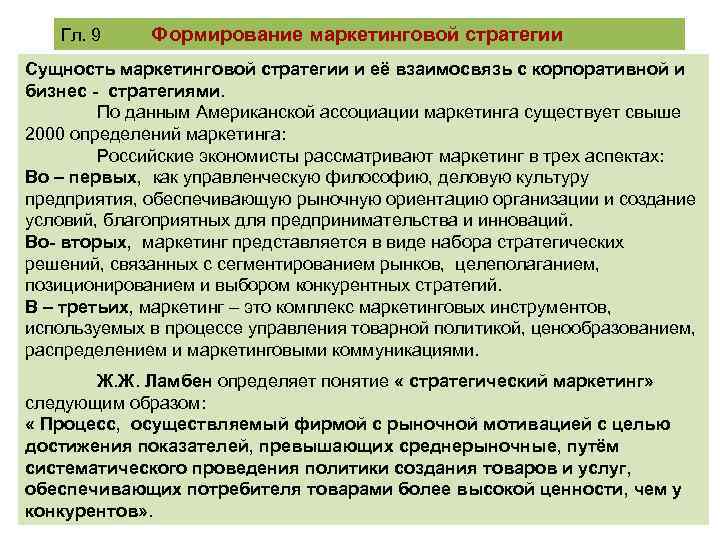 Гл. 9 Формирование маркетинговой стратегии

Сущность маркетинговой стратегии и её взаимосвязь с корпоративной и бизнес - стратегиями.

По данным Американской ассоциации маркетинга существует свыше 2000 определений маркетинга:

Российские экономисты рассматривают маркетинг в трех аспектах:

Во – первых, как управленческую философию, деловую культуру предприятия, обеспечивающую рыночную ориентацию организации и создание условий, благоприятных для предпринимательства и инноваций.

Во- вторых, маркетинг представляется в виде набора стратегических решений, связанных с сегментированием рынков, целеполаганием, позиционированием и выбором конкурентных стратегий.

В – третьих, маркетинг – это комплекс маркетинговых инструментов, используемых в процессе управления товарной политикой, ценообразованием, распределением и маркетинговыми коммуникациями.

Ж.Ж. Ламбен определяет понятие « стратегический маркетинг» следующим образом:

« Процесс, осуществляемый фирмой с рыночной мотивацией с целью достижения показателей, превышающих среднерыночные, путём систематического проведения политики создания товаров и услуг, обеспечивающих потребителя товарами более высокой ценности, чем у конкурентов».